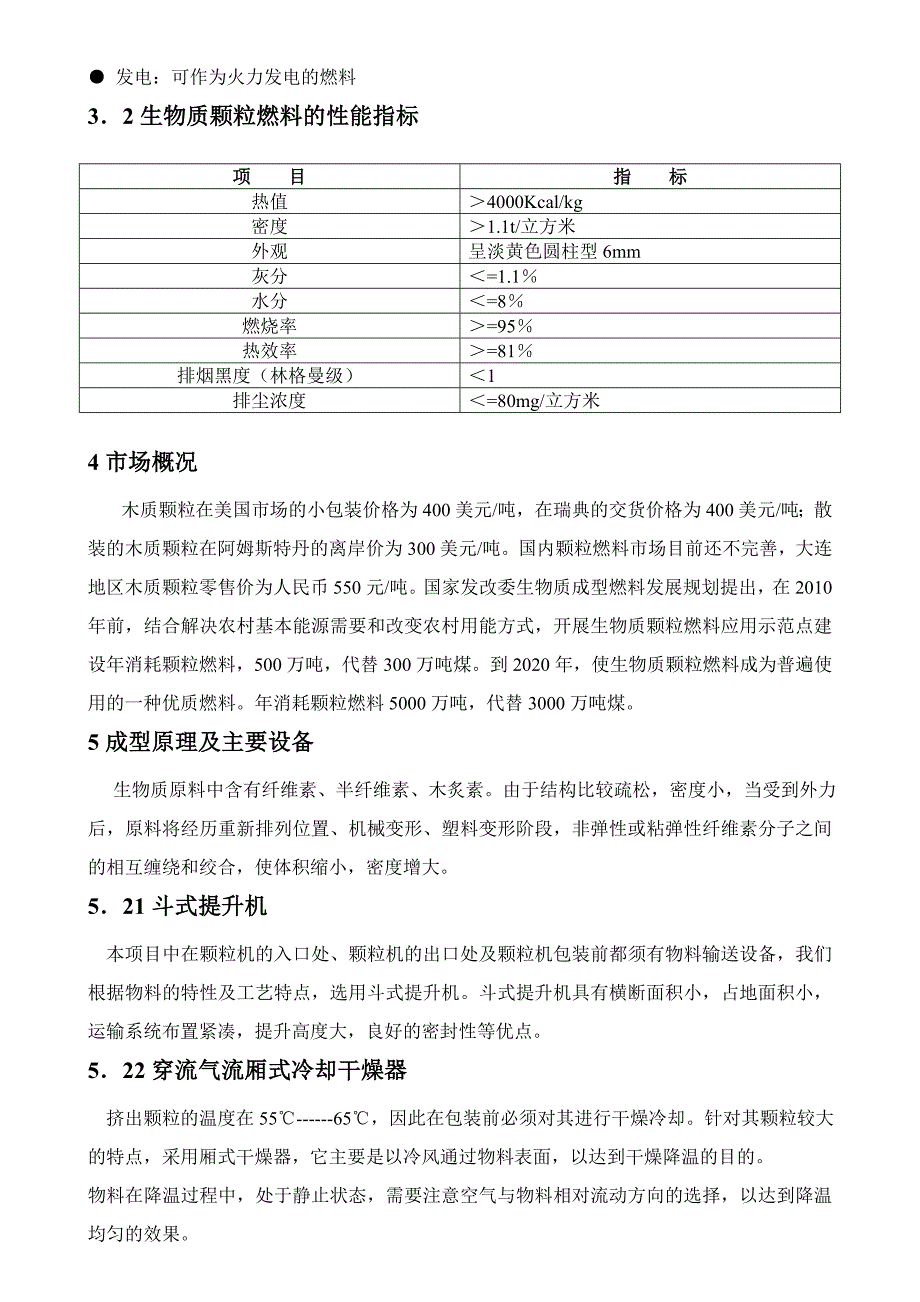 ● 发电：可作为火力发电的燃料

3．2 生物质颗粒燃料的性能指标

| 项　　目 | 指　　标 |
|---|---|
| 热值 | ＞4000Kcal/kg |
| 密度 | ＞1.1t/立方米 |
| 外观 | 呈淡黄色圆柱型 6mm |
| 灰分 | ＜=1.1％ |
| 水分 | ＜=8％ |
| 燃烧率 | ＞=95％ |
| 热效率 | ＞=81％ |
| 排烟黑度（林格曼级） | ＜1 |
| 排尘浓度 | ＜=80mg/立方米 |

4 市场概况

木质颗粒在美国市场的小包装价格为 400 美元/吨，在瑞典的交货价格为 400 美元/吨；散装的木质颗粒在阿姆斯特丹的离岸价为 300 美元/吨。国内颗粒燃料市场目前还不完善，大连地区木质颗粒零售价为人民币 550 元/吨。国家发改委生物质成型燃料发展规划提出，在 2010 年前，结合解决农村基本能源需要和改变农村用能方式，开展生物质颗粒燃料应用示范点建设年消耗颗粒燃料，500 万吨，代替 300 万吨煤。到 2020 年，使生物质颗粒燃料成为普遍使用的一种优质燃料。年消耗颗粒燃料 5000 万吨，代替 3000 万吨煤。

5 成型原理及主要设备

生物质原料中含有纤维素、半纤维素、木炙素。由于结构比较疏松，密度小，当受到外力后，原料将经历重新排列位置、机械变形、塑料变形阶段，非弹性或粘弹性纤维素分子之间的相互缠绕和绞合，使体积缩小，密度增大。

5．21 斗式提升机

本项目中在颗粒机的入口处、颗粒机的出口处及颗粒机包装前都须有物料输送设备，我们根据物料的特性及工艺特点，选用斗式提升机。斗式提升机具有横断面积小，占地面积小，运输系统布置紧凑，提升高度大，良好的密封性等优点。

5．22 穿流气流厢式冷却干燥器

挤出颗粒的温度在 55℃------65℃，因此在包装前必须对其进行干燥冷却。针对其颗粒较大的特点，采用厢式干燥器，它主要是以冷风通过物料表面，以达到干燥降温的目的。
物料在降温过程中，处于静止状态，需要注意空气与物料相对流动方向的选择，以达到降温均匀的效果。